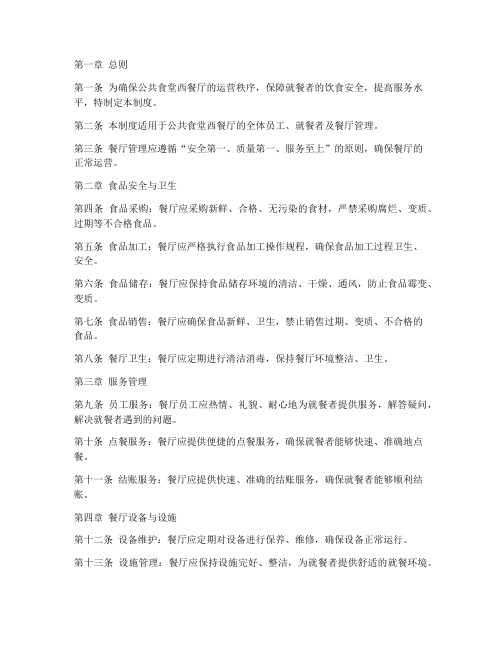 第一章 总则

第一条 为确保公共食堂西餐厅的运营秩序，保障就餐者的饮食安全，提高服务水平，特制定本制度。

第二条 本制度适用于公共食堂西餐厅的全体员工、就餐者及餐厅管理。

第三条 餐厅管理应遵循“安全第一、质量第一、服务至上”的原则，确保餐厅的正常运营。

第二章 食品安全与卫生

第四条 食品采购：餐厅应采购新鲜、合格、无污染的食材，严禁采购腐烂、变质、过期等不合格食品。

第五条 食品加工：餐厅应严格执行食品加工操作规程，确保食品加工过程卫生、安全。

第六条 食品储存：餐厅应保持食品储存环境的清洁、干燥、通风，防止食品霉变、变质。

第七条 食品销售：餐厅应确保食品新鲜、卫生，禁止销售过期、变质、不合格的食品。

第八条 餐厅卫生：餐厅应定期进行清洁消毒，保持餐厅环境整洁、卫生。

第三章 服务管理

第九条 员工服务：餐厅员工应热情、礼貌、耐心地为就餐者提供服务，解答疑问，解决就餐者遇到的问题。

第十条 点餐服务：餐厅应提供便捷的点餐服务，确保就餐者能够快速、准确地点餐。

第十一条 结账服务：餐厅应提供快速、准确的结账服务，确保就餐者能够顺利结账。

第四章 餐厅设备与设施

第十二条 设备维护：餐厅应定期对设备进行保养、维修，确保设备正常运行。

第十三条 设施管理：餐厅应保持设施完好、整洁，为就餐者提供舒适的就餐环境。